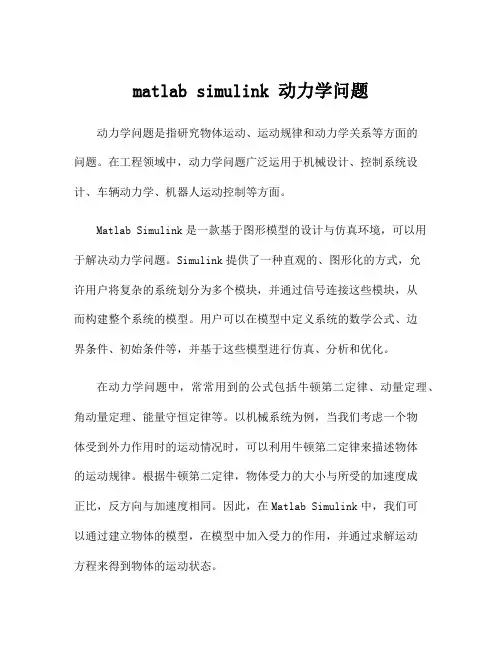 matlab simulink 动力学问题

动力学问题是指研究物体运动、运动规律和动力学关系等方面的问题。在工程领域中，动力学问题广泛运用于机械设计、控制系统设计、车辆动力学、机器人运动控制等方面。

Matlab Simulink 是一款基于图形模型的设计与仿真环境，可以用于解决动力学问题。Simulink 提供了一种直观的、图形化的方式，允许用户将复杂的系统划分为多个模块，并通过信号连接这些模块，从而构建整个系统的模型。用户可以在模型中定义系统的数学公式、边界条件、初始条件等，并基于这些模型进行仿真、分析和优化。

在动力学问题中，常常用到的公式包括牛顿第二定律、动量定理、角动量定理、能量守恒定律等。以机械系统为例，当我们考虑一个物体受到外力作用时的运动情况时，可以利用牛顿第二定律来描述物体的运动规律。根据牛顿第二定律，物体受力的大小与所受的加速度成正比，反方向与加速度相同。因此，在 Matlab Simulink 中，我们可以通过建立物体的模型，在模型中加入受力的作用，并通过求解运动方程来得到物体的运动状态。